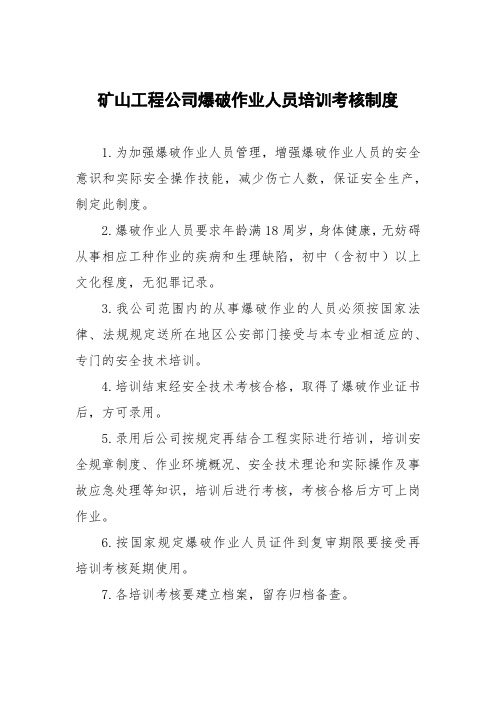 矿山工程公司爆破作业人员培训考核制度

1. 为加强爆破作业人员管理，增强爆破作业人员的安全意识和实际安全操作技能，减少伤亡人数，保证安全生产，制定此制度。

2. 爆破作业人员要求年龄满 18 周岁，身体健康，无妨碍从事相应工种作业的疾病和生理缺陷，初中（含初中）以上文化程度，无犯罪记录。

3. 我公司范围内的从事爆破作业的人员必须按国家法律、法规规定送所在地区公安部门接受与本专业相适应的、专门的安全技术培训。

4. 培训结束经安全技术考核合格，取得了爆破作业证书后，方可录用。

5. 录用后公司按规定再结合工程实际进行培训，培训安全规章制度、作业环境概况、安全技术理论和实际操作及事故应急处理等知识，培训后进行考核，考核合格后方可上岗作业。

6. 按国家规定爆破作业人员证件到复审期限要接受再培训考核延期使用。

7. 各培训考核要建立档案，留存归档备查。